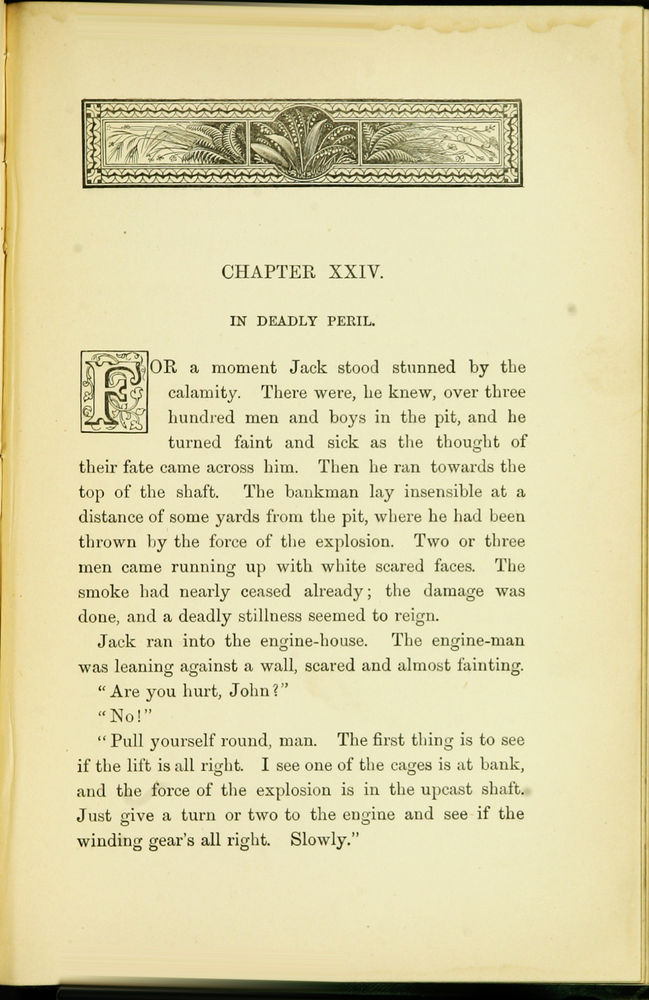 CHAPTER XXIV.

IN DEADLY PERIL.

FOR a moment Jack stood stunned by the calamity. There were, he knew, over three hundred men and boys in the pit, and he turned faint and sick as the thought of their fate came across him. Then he ran towards the top of the shaft. The bankman lay insensible at a distance of some yards from the pit, where he had been thrown by the force of the explosion. Two or three men came running up with white scared faces. The smoke had nearly ceased already; the damage was done, and a deadly stillness seemed to reign.

Jack ran into the engine-house. The engine-man was leaning against a wall, scared and almost fainting.

"Are you hurt, John?"

"No!"

"Pull yourself round, man. The first thing is to see if the lift is all right. I see one of the cages is at bank, and the force of the explosion is in the upcast shaft. Just give a turn or two to the engine and see if the winding gear's all right. Slowly."